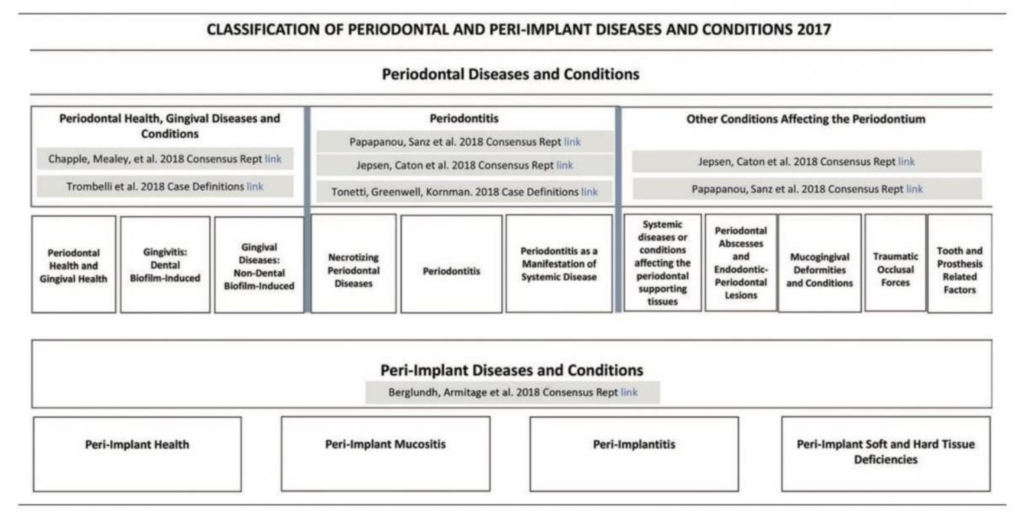 CLASSIFICATION OF PERIODONTAL AND PERI-IMPLANT DISEASES AND CONDITIONS 2017

Periodontal Diseases and Conditions

Periodontal Health, Gingival Diseases and Conditions

Chapple, Mealey, et al. 2018 Consensus Rept link

Trombelli et al. 2018 Case Definitions link

Periodontal Health and Gingival Health

Gingivitis: Dental Biofilm-Induced

Gingival Diseases: Non-Dental Biofilm-Induced

Periodontitis

Papapanou, Sanz et al. 2018 Consensus Rept link

Jepsen, Caton et al. 2018 Consensus Rept link

Tonetti, Greenwell, Kornman. 2018 Case Definitions link

Necrotizing Periodontal Diseases

Periodontitis

Periodontitis as a Manifestation of Systemic Disease

Other Conditions Affecting the Periodontium

Jepsen, Caton et al. 2018 Consensus Rept link

Papapanou, Sanz et al. 2018 Consensus Rept link

Systemic diseases or conditions affecting the periodontal supporting tissues

Periodontal Abscesses and Endodontic-Periodontal Lesions

Mucogingival Deformities and Conditions

Traumatic Occlusal Forces

Tooth and Prosthesis Related Factors

Peri-Implant Diseases and Conditions

Berglundh, Armitage et al. 2018 Consensus Rept link

Peri-Implant Health

Peri-Implant Mucositis

Peri-Implantitis

Peri-Implant Soft and Hard Tissue Deficiencies